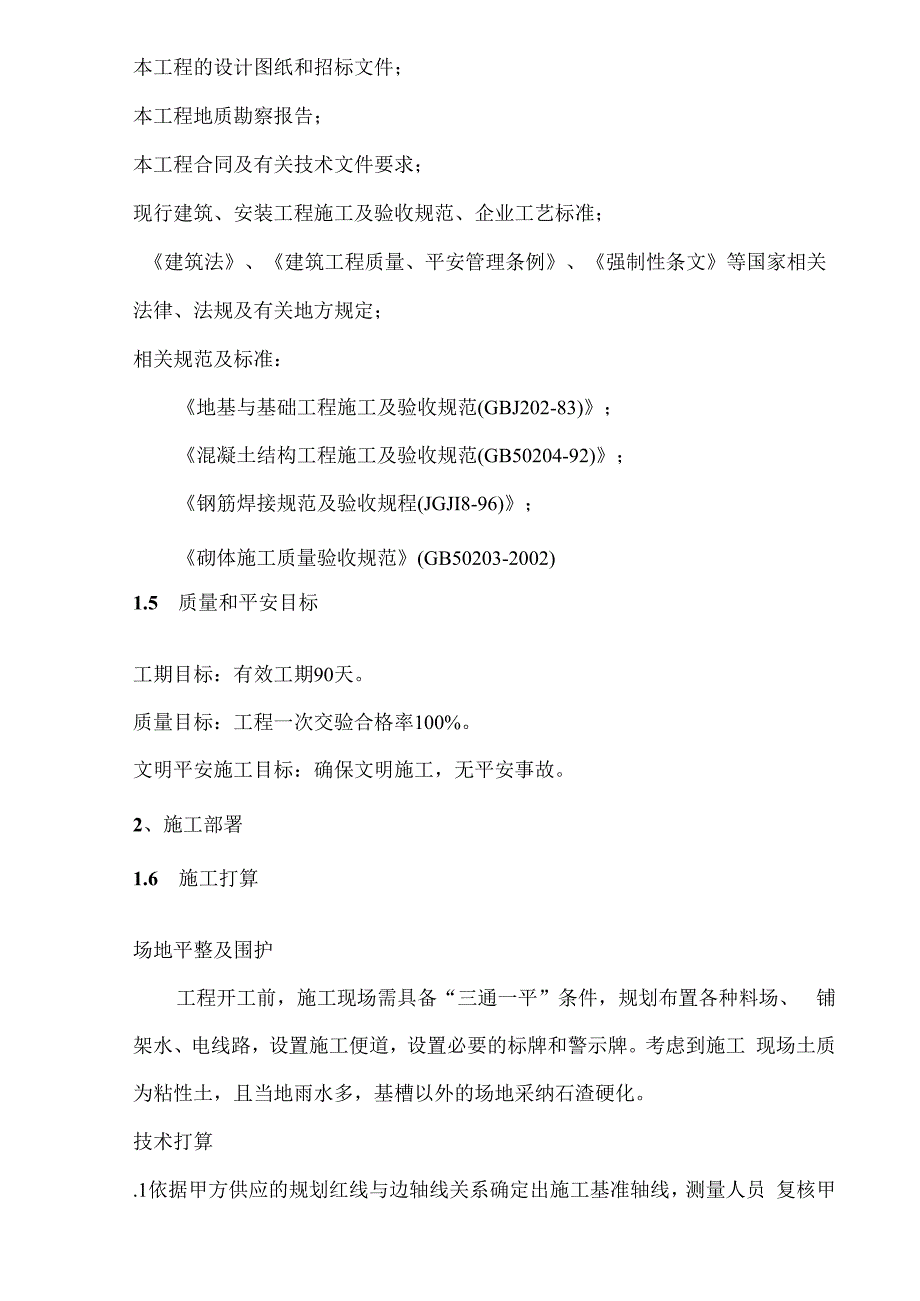 本工程的设计图纸和招标文件；

本工程地质勘察报告；

本工程合同及有关技术文件要求；

现行建筑、安装工程施工及验收规范、企业工艺标准；

《建筑法》、《建筑工程质量、平安管理条例》、《强制性条文》等国家相关法律、法规及有关地方规定；

相关规范及标准：

《地基与基础工程施工及验收规范(GBJ202-83)》；

《混凝土结构工程施工及验收规范(GB50204-92)》；

《钢筋焊接规范及验收规程(JGJI8-96)》；

《砌体施工质量验收规范》(GB50203-2002)

1.5 质量和平安目标

工期目标：有效工期90天。

质量目标：工程一次交验合格率100%。

文明平安施工目标：确保文明施工，无平安事故。

2、施工部署

1.6 施工打算

场地平整及围护

工程开工前，施工现场需具备“三通一平”条件，规划布置各种料场、 铺架水、电线路，设置施工便道，设置必要的标牌和警示牌。考虑到施工 现场土质为粘性土，且当地雨水多，基槽以外的场地采纳石渣硬化。

技术打算

.1依据甲方供应的规划红线与边轴线关系确定出施工基准轴线，测量人员 复核甲